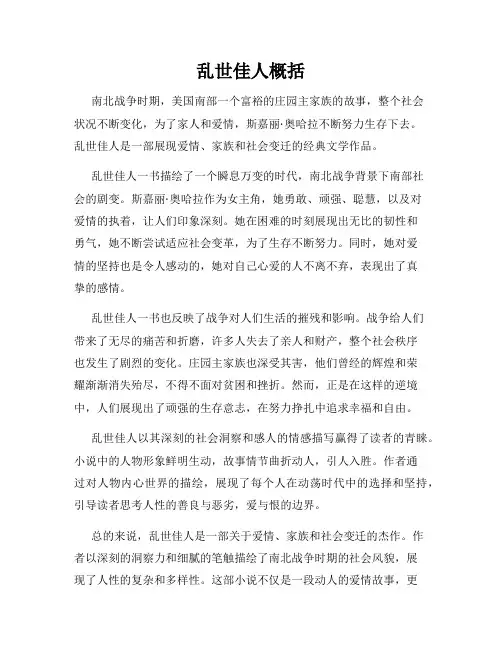 乱世佳人概括

南北战争时期，美国南部一个富裕的庄园主家族的故事，整个社会状况不断变化，为了家人和爱情，斯嘉丽·奥哈拉不断努力生存下去。乱世佳人是一部展现爱情、家族和社会变迁的经典文学作品。

乱世佳人一书描绘了一个瞬息万变的时代，南北战争背景下南部社会的剧变。斯嘉丽·奥哈拉作为女主角，她勇敢、顽强、聪慧，以及对爱情的执着，让人们印象深刻。她在困难的时刻展现出无比的韧性和勇气，她不断尝试适应社会变革，为了生存不断努力。同时，她对爱情的坚持也是令人感动的，她对自己心爱的人不离不弃，表现出了真挚的感情。

乱世佳人一书也反映了战争对人们生活的摧残和影响。战争给人们带来了无尽的痛苦和折磨，许多人失去了亲人和财产，整个社会秩序也发生了剧烈的变化。庄园主家族也深受其害，他们曾经的辉煌和荣耀渐渐消失殆尽，不得不面对贫困和挫折。然而，正是在这样的逆境中，人们展现出了顽强的生存意志，在努力挣扎中追求幸福和自由。

乱世佳人以其深刻的社会洞察和感人的情感描写赢得了读者的青睐。小说中的人物形象鲜明生动，故事情节曲折动人，引人入胜。作者通过对人物内心世界的描绘，展现了每个人在动荡时代中的选择和坚持，引导读者思考人性的善良与恶劣，爱与恨的边界。

总的来说，乱世佳人是一部关于爱情、家族和社会变迁的杰作。作者以深刻的洞察力和细腻的笔触描绘了南北战争时期的社会风貌，展现了人性的复杂和多样性。这部小说不仅是一段动人的爱情故事，更